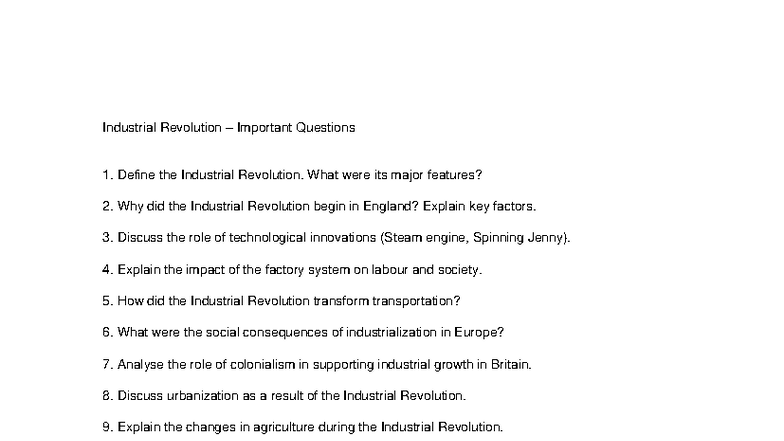 Industrial Revolution – Important Questions

1. Define the Industrial Revolution. What were its major features?

2. Why did the Industrial Revolution begin in England? Explain key factors.

3. Discuss the role of technological innovations (Steam engine, Spinning Jenny).

4. Explain the impact of the factory system on labour and society.

5. How did the Industrial Revolution transform transportation?

6. What were the social consequences of industrialization in Europe?

7. Analyse the role of colonialism in supporting industrial growth in Britain.

8. Discuss urbanization as a result of the Industrial Revolution.

9. Explain the changes in agriculture during the Industrial Revolution.